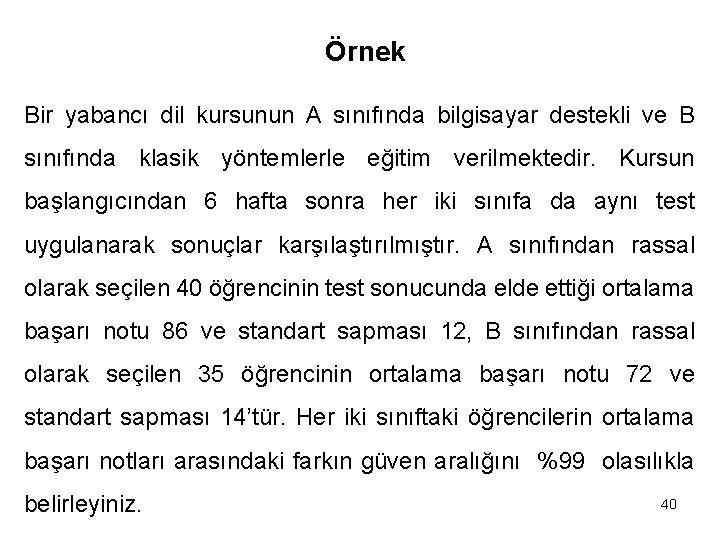 Örnek

Bir yabancı dil kursunun A sınıfında bilgisayar destekli ve B sınıfında klasik yöntemlerle eğitim verilmektedir. Kursun başlangıcından 6 hafta sonra her iki sınıfa da aynı test uygulanarak sonuçlar karşılaştırılmıştır. A sınıfından rassal olarak seçilen 40 öğrencinin test sonucunda elde ettiği ortalama başarı notu 86 ve standart sapması 12, B sınıfından rassal olarak seçilen 35 öğrencinin ortalama başarı notu 72 ve standart sapması 14'tür. Her iki sınıftaki öğrencilerin ortalama başarı notları arasındaki farkın güven aralığını %99 olasılıkla belirleyiniz.

40